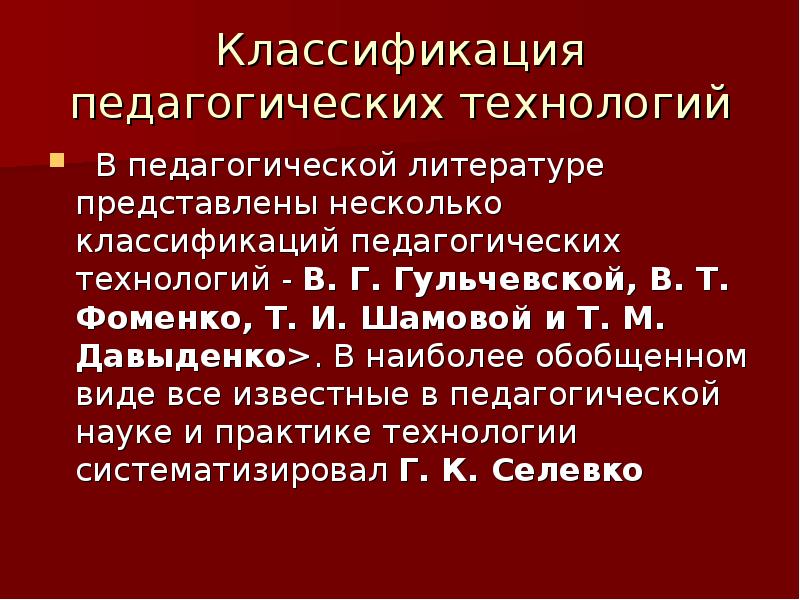 Классификация педагогических технологий

• В педагогической литературе представлены несколько классификаций педагогических технологий - В. Г. Гульчевской, В. Т. Фоменко, Т. И. Шамовой и Т. М. Давыденко>. В наиболее обобщенном виде все известные в педагогической науке и практике технологии систематизировал Г. К. Селевко